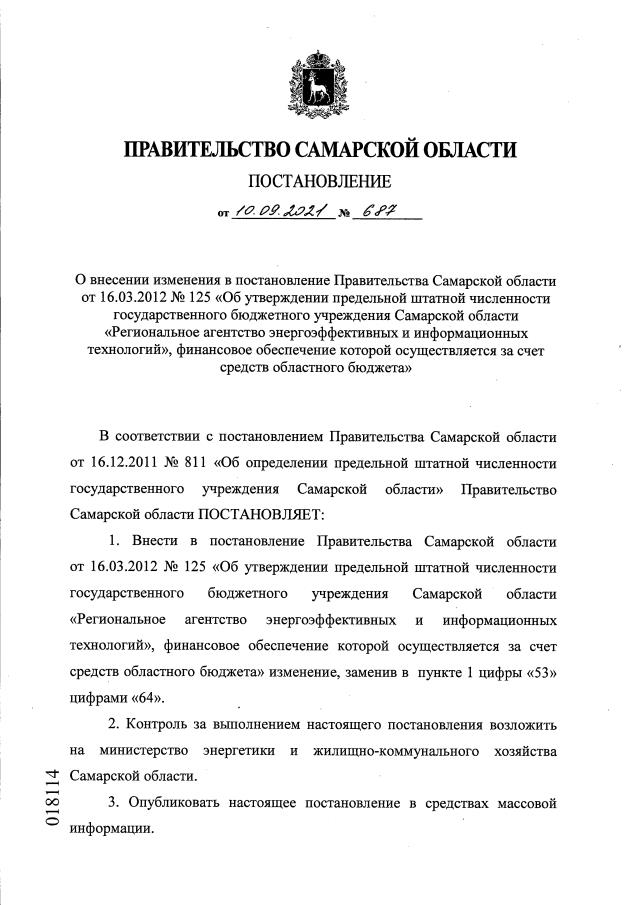 ПРАВИТЕЛЬСТВО САМАРСКОЙ ОБЛАСТИ

ПОСТАНОВЛЕНИЕ

от 10.09.2021 № 687

О внесении изменения в постановление Правительства Самарской области от 16.03.2012 № 125 «Об утверждении предельной штатной численности государственного бюджетного учреждения Самарской области «Региональное агентство энергоэффективных и информационных технологий», финансовое обеспечение которой осуществляется за счет средств областного бюджета»

В соответствии с постановлением Правительства Самарской области от 16.12.2011 № 811 «Об определении предельной штатной численности государственного учреждения Самарской области» Правительство Самарской области ПОСТАНОВЛЯЕТ:

1. Внести в постановление Правительства Самарской области от 16.03.2012 № 125 «Об утверждении предельной штатной численности государственного бюджетного учреждения Самарской области «Региональное агентство энергоэффективных и информационных технологий», финансовое обеспечение которой осуществляется за счет средств областного бюджета» изменение, заменив в пункте 1 цифры «53» цифрами «64».

2. Контроль за выполнением настоящего постановления возложить на министерство энергетики и жилищно-коммунального хозяйства Самарской области.

3. Опубликовать настоящее постановление в средствах массовой информации.

018114